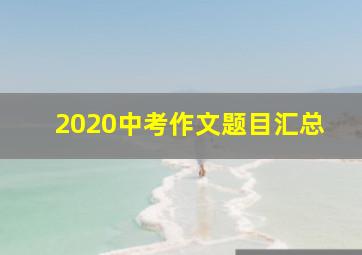 2020中考作文题目汇总